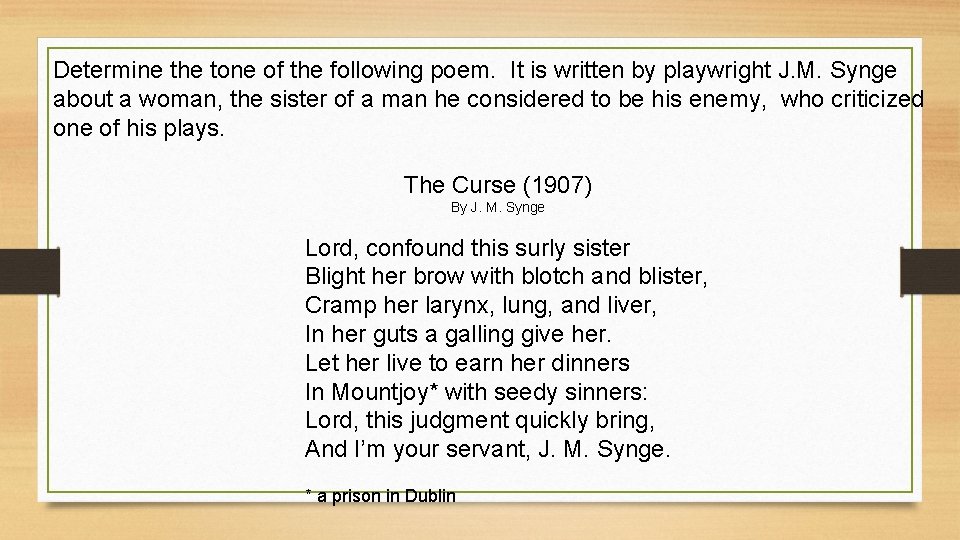 Determine the tone of the following poem. It is written by playwright J.M. Synge about a woman, the sister of a man he considered to be his enemy, who criticized one of his plays.

The Curse (1907)
By J. M. Synge

Lord, confound this surly sister
Blight her brow with blotch and blister,
Cramp her larynx, lung, and liver,
In her guts a galling give her.
Let her live to earn her dinners
In Mountjoy* with seedy sinners:
Lord, this judgment quickly bring,
And I'm your servant, J. M. Synge.

* a prison in Dublin